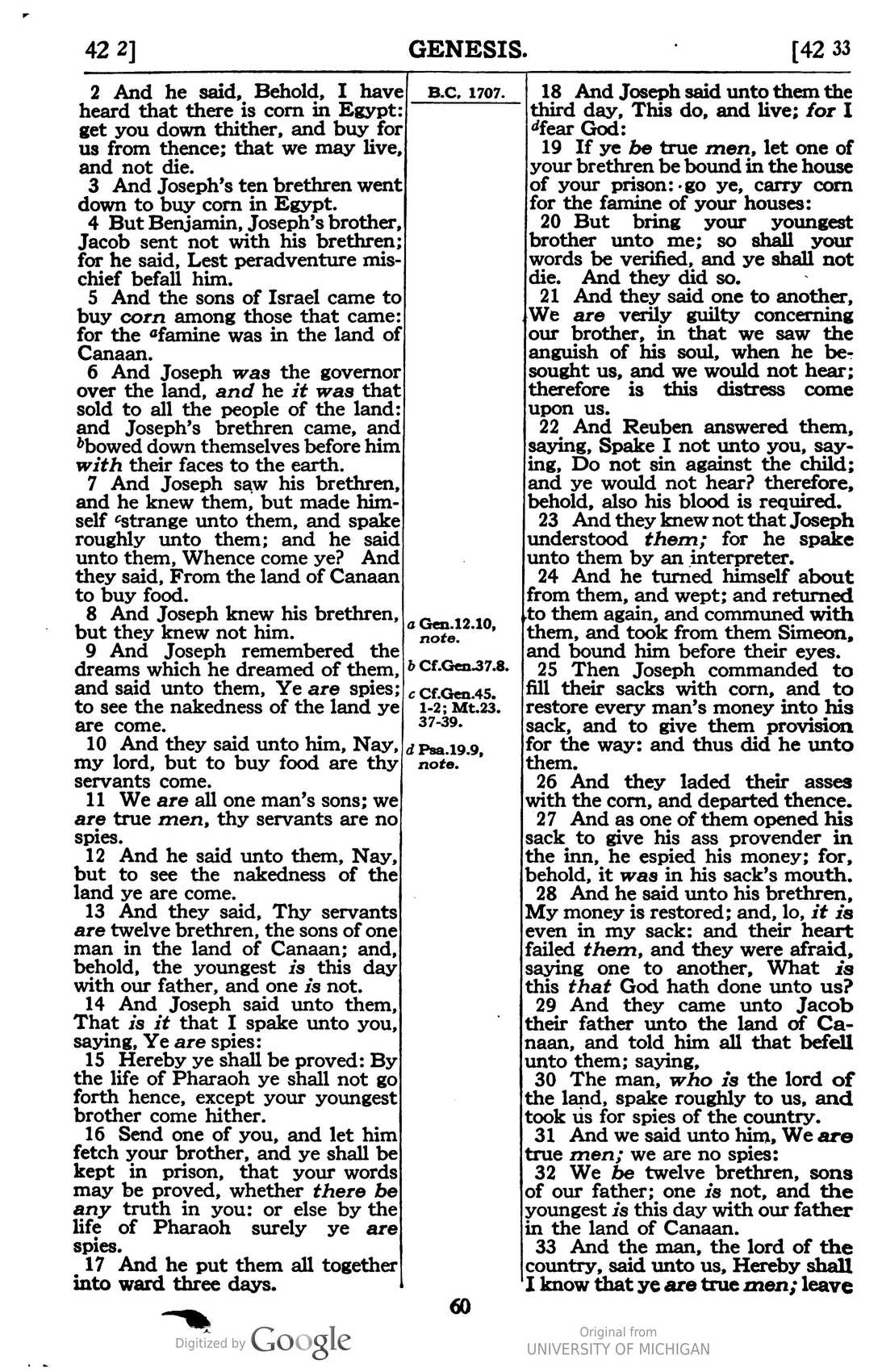 42 2] GENESIS. [42 33

2 And he said, Behold, I have heard that there is corn in Egypt: get you down thither, and buy for us from thence; that we may live, and not die.

3 And Joseph's ten brethren went down to buy corn in Egypt.

4 But Benjamin, Joseph's brother, Jacob sent not with his brethren; for he said, Lest peradventure mischief befall him.

5 And the sons of Israel came to buy corn among those that came: for the $^{a}$famine was in the land of Canaan.

6 And Joseph was the governor over the land, and he it was that sold to all the people of the land: and Joseph's brethren came, and $^{b}$bowed down themselves before him with their faces to the earth.

7 And Joseph saw his brethren, and he knew them, but made himself $^{c}$strange unto them, and spake roughly unto them; and he said unto them, Whence come ye? And they said, From the land of Canaan to buy food.

8 And Joseph knew his brethren, but they knew not him.

9 And Joseph remembered the dreams which he dreamed of them, and said unto them, Ye are spies; to see the nakedness of the land ye are come.

10 And they said unto him, Nay, my lord, but to buy food are thy servants come.

11 We are all one man's sons; we are true men, thy servants are no spies.

12 And he said unto them, Nay, but to see the nakedness of the land ye are come.

13 And they said, Thy servants are twelve brethren, the sons of one man in the land of Canaan; and, behold, the youngest is this day with our father, and one is not.

14 And Joseph said unto them, That is it that I spake unto you, saying, Ye are spies:

15 Hereby ye shall be proved: By the life of Pharaoh ye shall not go forth hence, except your youngest brother come hither.

16 Send one of you, and let him fetch your brother, and ye shall be kept in prison, that your words may be proved, whether there be any truth in you: or else by the life of Pharaoh surely ye are spies.

17 And he put them all together into ward three days.

B.C. 1707.

a Gen.12.10, note.

b Cf.Gen.37.8.

c Cf.Gen.45. 1-2; Mt.23. 37-39.

d Psa.19.9, note.

18 And Joseph said unto them the third day, This do, and live; for I $^{d}$fear God:

19 If ye be true men, let one of your brethren be bound in the house of your prison: go ye, carry corn for the famine of your houses:

20 But bring your youngest brother unto me; so shall your words be verified, and ye shall not die. And they did so.

21 And they said one to another, We are verily guilty concerning our brother, in that we saw the anguish of his soul, when he besought us, and we would not hear; therefore is this distress come upon us.

22 And Reuben answered them, saying, Spake I not unto you, saying, Do not sin against the child; and ye would not hear? therefore, behold, also his blood is required.

23 And they knew not that Joseph understood them; for he spake unto them by an interpreter.

24 And he turned himself about from them, and wept; and returned to them again, and communed with them, and took from them Simeon, and bound him before their eyes.

25 Then Joseph commanded to fill their sacks with corn, and to restore every man's money into his sack, and to give them provision for the way: and thus did he unto them.

26 And they laded their asses with the corn, and departed thence.

27 And as one of them opened his sack to give his ass provender in the inn, he espied his money; for, behold, it was in his sack's mouth.

28 And he said unto his brethren, My money is restored; and, lo, it is even in my sack: and their heart failed them, and they were afraid, saying one to another, What is this that God hath done unto us?

29 And they came unto Jacob their father unto the land of Canaan, and told him all that befell unto them; saying,

30 The man, who is the lord of the land, spake roughly to us, and took us for spies of the country.

31 And we said unto him, We are true men; we are no spies:

32 We be twelve brethren, sons of our father; one is not, and the youngest is this day with our father in the land of Canaan.

33 And the man, the lord of the country, said unto us, Hereby shall I know that ye are true men; leave

60

Digitized by Google

Original from
UNIVERSITY OF MICHIGAN